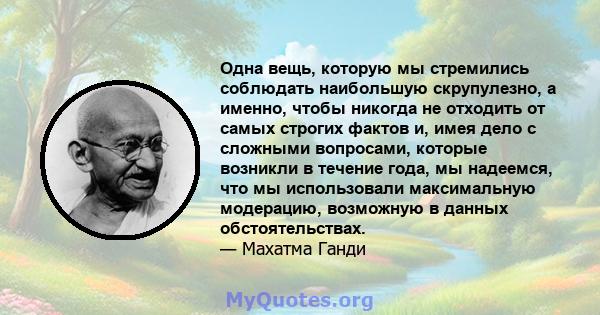 Одна вещь, которую мы стремились соблюдать наибольшую скрупулезно, а именно, чтобы никогда не отходить от самых строгих фактов и, имея дело с сложными вопросами, которые возникли в течение года, мы надеемся, что мы использовали максимальную модерацию, возможную в данных обстоятельствах.
— Махатма Ганди

MyQuotes.org